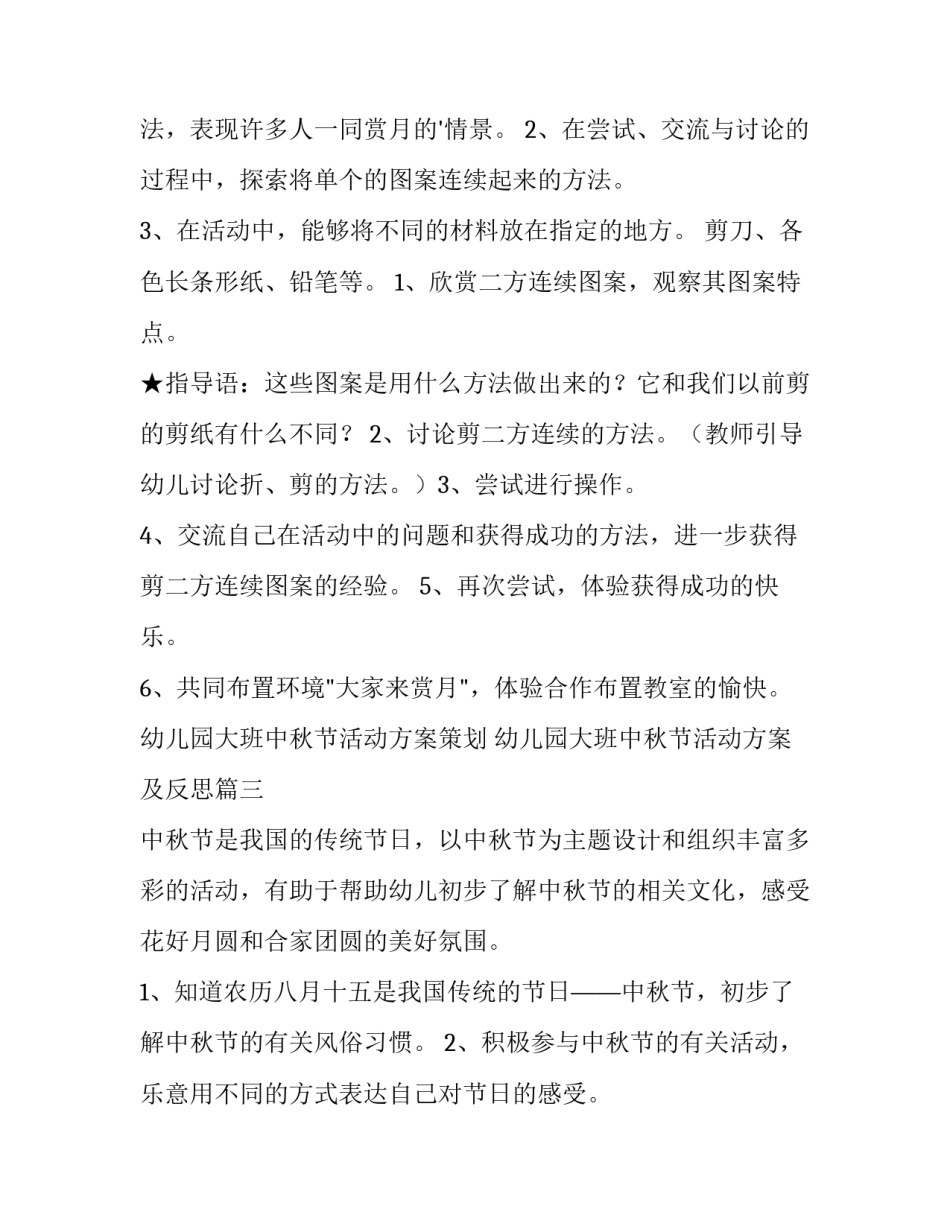 法，表现许多人一同赏月的'情景。 2、在尝试、交流与讨论的过程中，探索将单个的图案连续起来的方法。

3、在活动中，能够将不同的材料放在指定的地方。 剪刀、各色长条形纸、铅笔等。 1、欣赏二方连续图案，观察其图案特点。

★指导语：这些图案是用什么方法做出来的？它和我们以前剪的剪纸有什么不同？ 2、讨论剪二方连续的方法。（教师引导幼儿讨论折、剪的方法。）3、尝试进行操作。

4、交流自己在活动中的问题和获得成功的方法，进一步获得剪二方连续图案的经验。 5、再次尝试，体验获得成功的快乐。

6、共同布置环境"大家来赏月"，体验合作布置教室的愉快。

幼儿园大班中秋节活动方案策划 幼儿园大班中秋节活动方案及反思篇三

中秋节是我国的传统节日，以中秋节为主题设计和组织丰富多彩的活动，有助于帮助幼儿初步了解中秋节的相关文化，感受花好月圆和合家团圆的美好氛围。

1、知道农历八月十五是我国传统的节日——中秋节，初步了解中秋节的有关风俗习惯。 2、积极参与中秋节的有关活动，乐意用不同的方式表达自己对节日的感受。